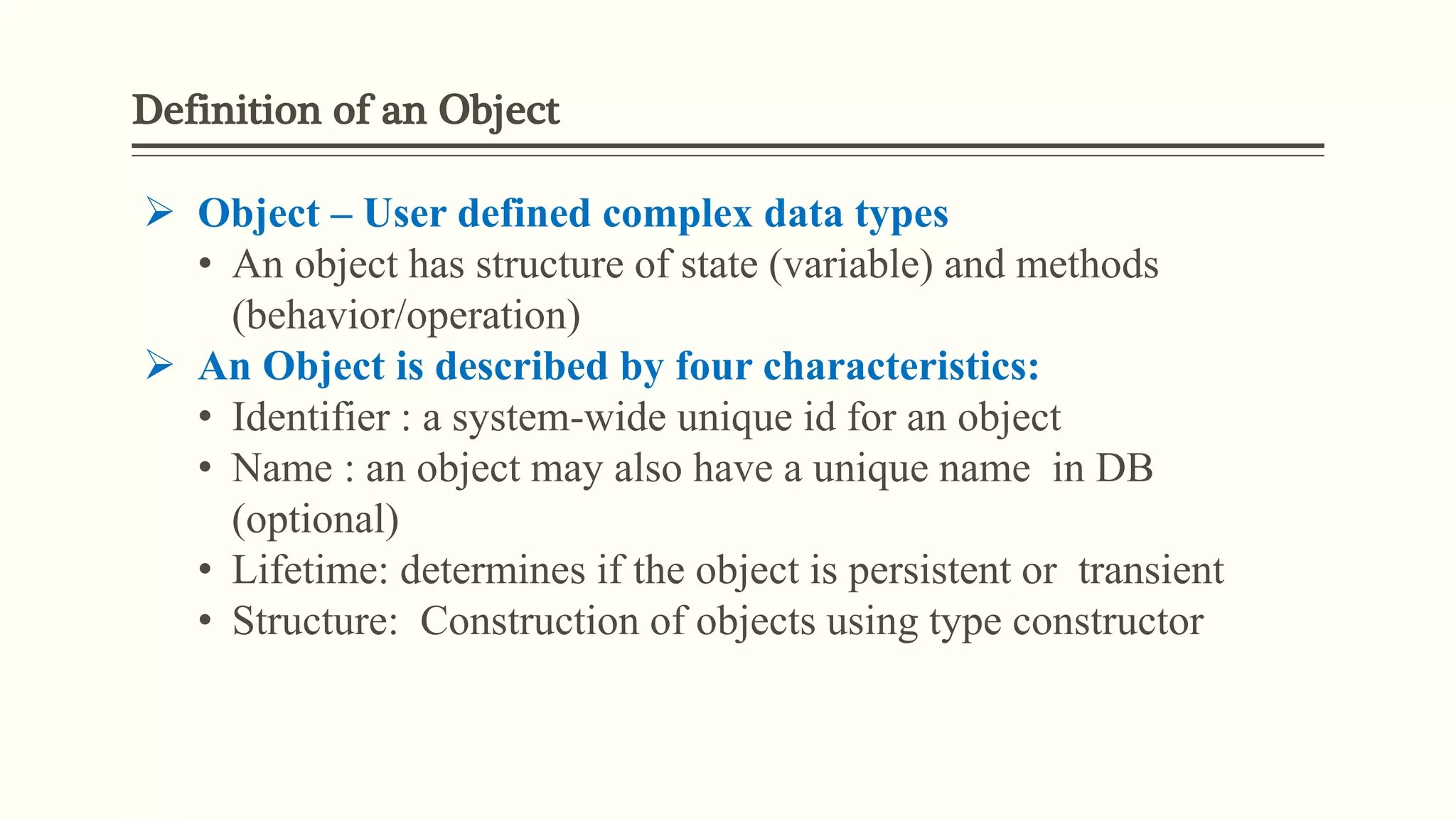 Definition of an Object

➢ Object – User defined complex data types

• An object has structure of state (variable) and methods (behavior/operation)

➢ An Object is described by four characteristics:

• Identifier : a system-wide unique id for an object
• Name : an object may also have a unique name in DB (optional)
• Lifetime: determines if the object is persistent or transient
• Structure: Construction of objects using type constructor